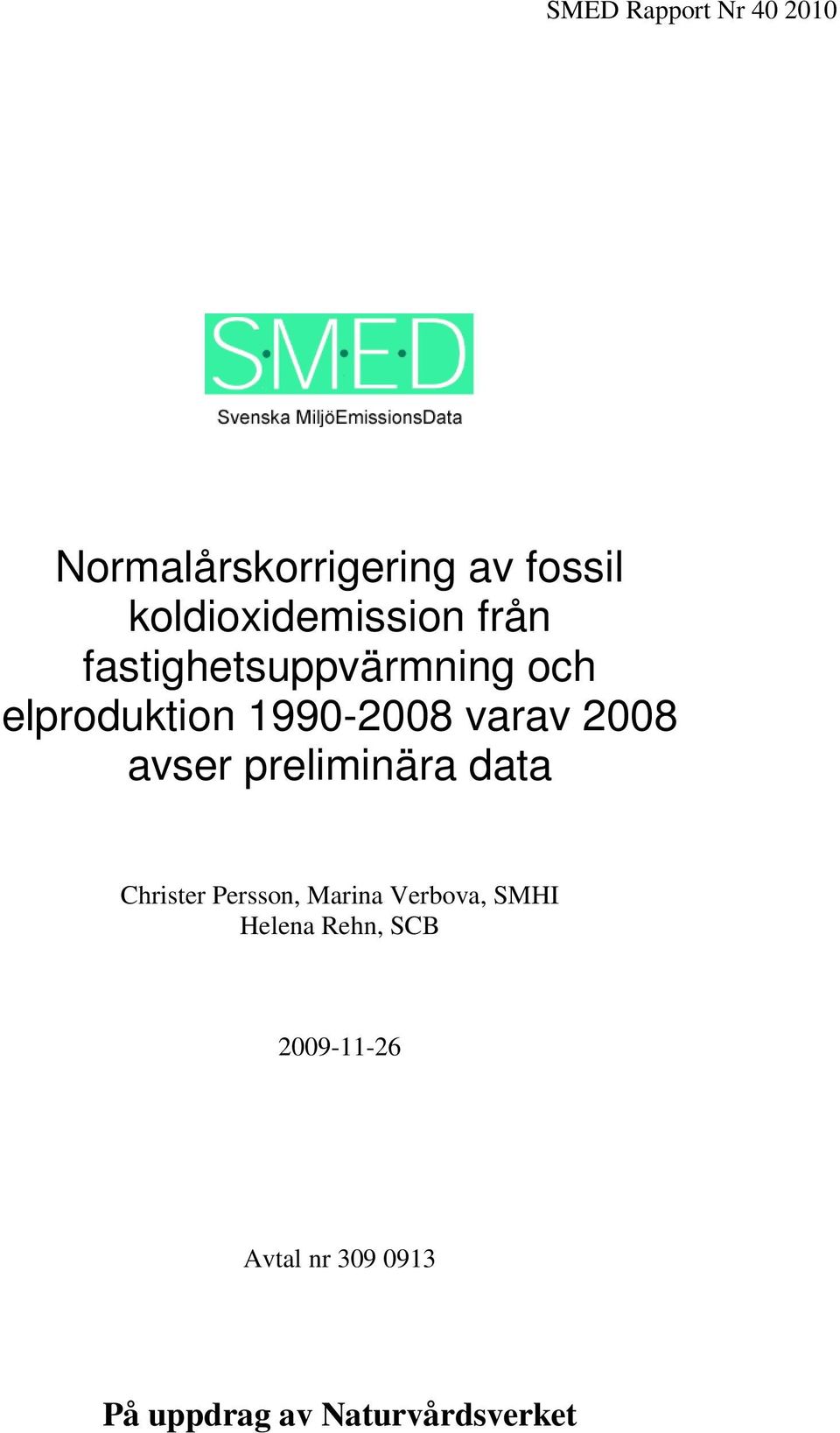 SMED Rapport Nr 40 2010

SMED
Svenska MiljöEmissionsData

Normalårskorrigering av fossil koldioxidemission från fastighetsuppvärmning och elproduktion 1990-2008 varav 2008 avser preliminära data

Christer Persson, Marina Verbova, SMHI
Helena Rehn, SCB

2009-11-26

Avtal nr 309 0913

På uppdrag av Naturvårdsverket